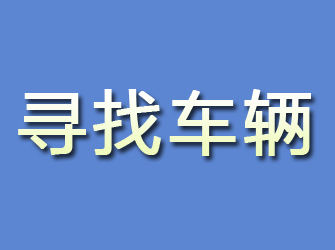 寻找车辆